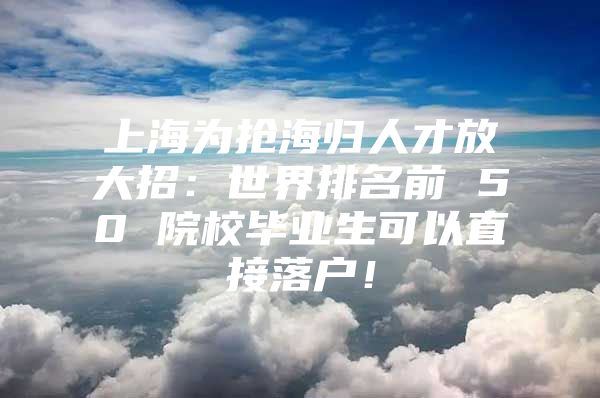 上海为抢海归人才放大招：世界排名前 50 院校毕业生可以直接落户！